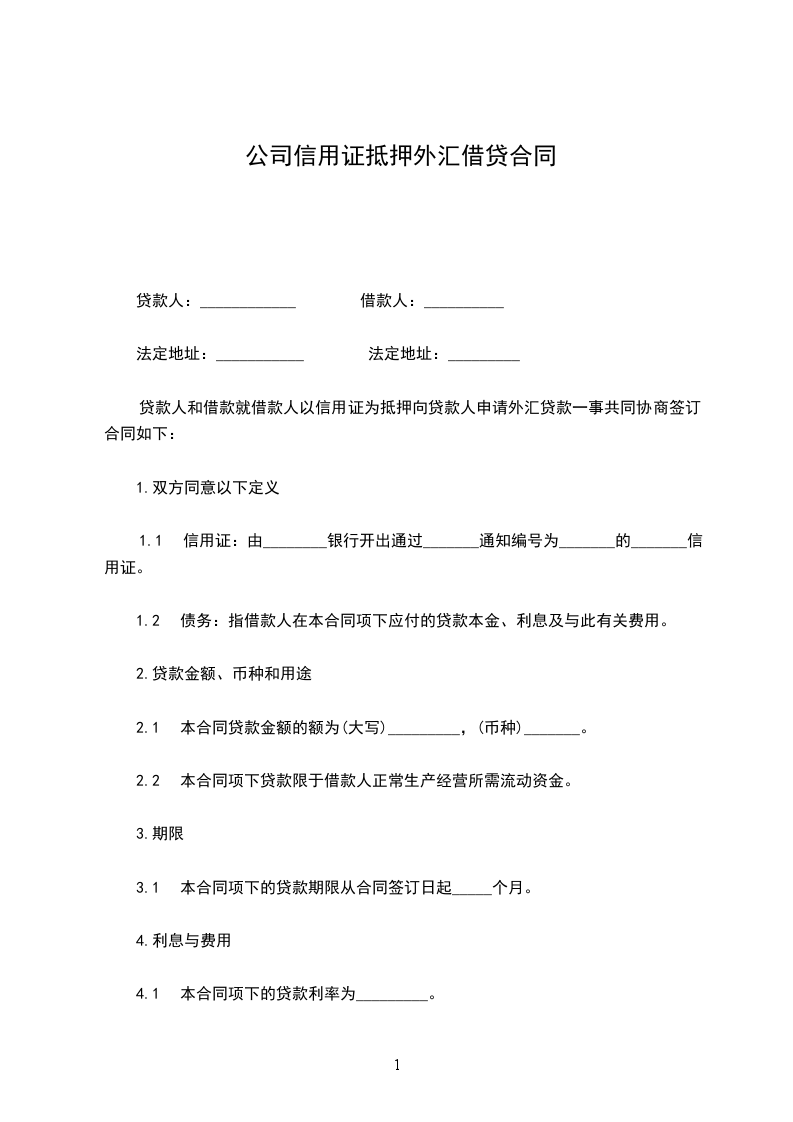 公司信用证抵押外汇借贷合同

贷款人：____________　　借款人：__________

法定地址：___________　　法定地址：_________

贷款人和借款就借款人以信用证为抵押向贷款人申请外汇贷款一事共同协商签订合同如下：

1.双方同意以下定义

1.1　信用证：由________银行开出通过_______通知编号为_______的_______信用证。

1.2　债务：指借款人在本合同项下应付的贷款本金、利息及与此有关费用。

2.贷款金额、币种和用途

2.1　本合同贷款金额的额为(大写)_________，(币种)_______。

2.2　本合同项下贷款限于借款人正常生产经营所需流动资金。

3.期限

3.1　本合同项下的贷款期限从合同签订日起_____个月。

4.利息与费用

4.1　本合同项下的贷款利率为_________。

1